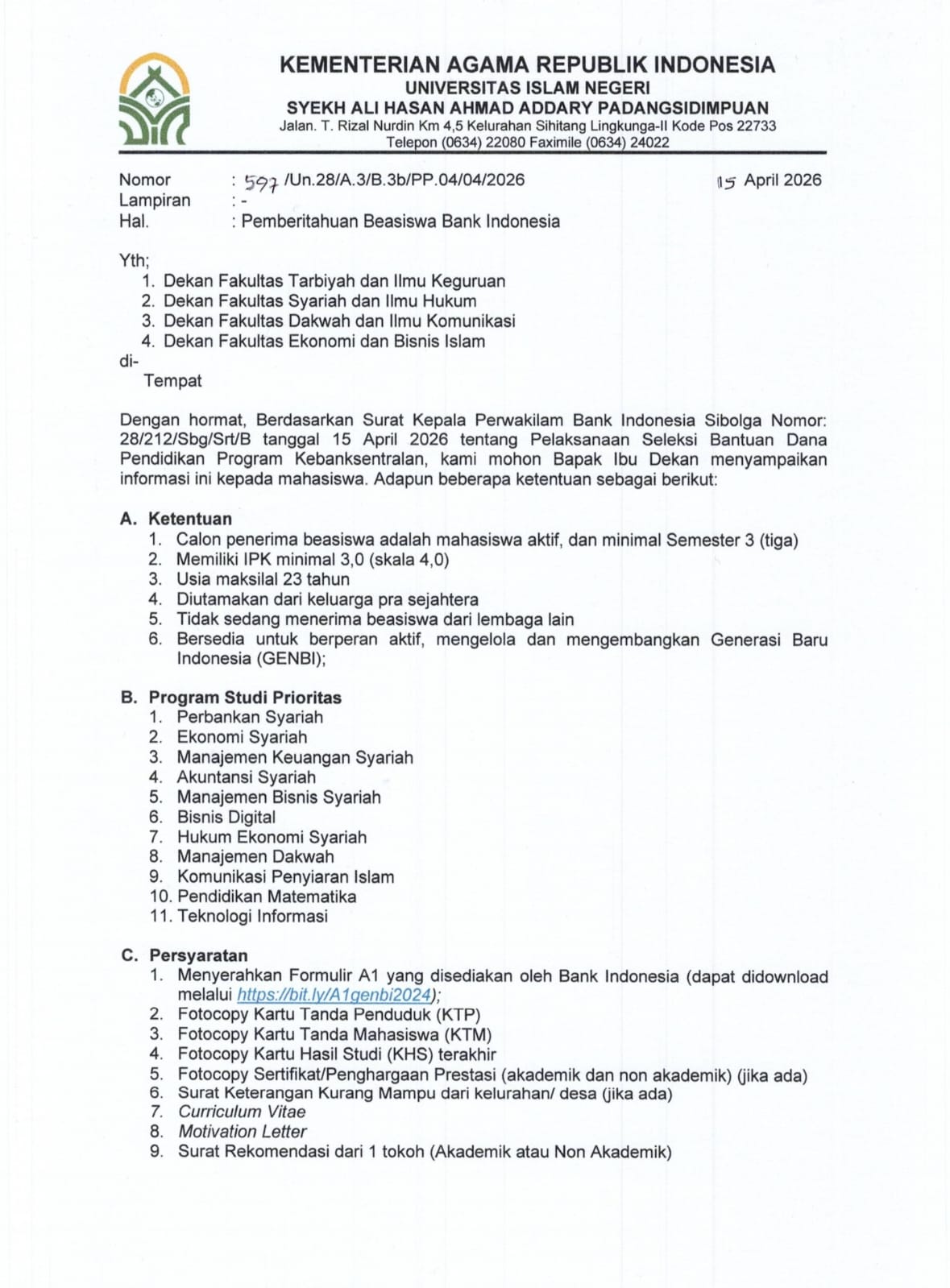 KEMENTERIAN AGAMA REPUBLIK INDONESIA
UNIVERSITAS ISLAM NEGERI
SYEKH ALI HASAN AHMAD ADDARY PADANGSIDIMPUAN
Jalan. T. Rizal Nurdin Km 4,5 Kelurahan Sihitang Lingkunga-II Kode Pos 22733
Telepon (0634) 22080 Faximile (0634) 24022

Nomor : 597 /Un.28/A.3/B.3b/PP.04/04/2026 15 April 2026
Lampiran : -
Hal. : Pemberitahuan Beasiswa Bank Indonesia

Yth;
1. Dekan Fakultas Tarbiyah dan Ilmu Keguruan
2. Dekan Fakultas Syariah dan Ilmu Hukum
3. Dekan Fakultas Dakwah dan Ilmu Komunikasi
4. Dekan Fakultas Ekonomi dan Bisnis Islam
di-
Tempat

Dengan hormat, Berdasarkan Surat Kepala Perwakilam Bank Indonesia Sibolga Nomor: 28/212/Sbg/Srt/B tanggal 15 April 2026 tentang Pelaksanaan Seleksi Bantuan Dana Pendidikan Program Kebanksentralan, kami mohon Bapak Ibu Dekan menyampaikan informasi ini kepada mahasiswa. Adapun beberapa ketentuan sebagai berikut:

A. Ketentuan
1. Calon penerima beasiswa adalah mahasiswa aktif, dan minimal Semester 3 (tiga)
2. Memiliki IPK minimal 3,0 (skala 4,0)
3. Usia maksilal 23 tahun
4. Diutamakan dari keluarga pra sejahtera
5. Tidak sedang menerima beasiswa dari lembaga lain
6. Bersedia untuk berperan aktif, mengelola dan mengembangkan Generasi Baru Indonesia (GENBI);

B. Program Studi Prioritas
1. Perbankan Syariah
2. Ekonomi Syariah
3. Manajemen Keuangan Syariah
4. Akuntansi Syariah
5. Manajemen Bisnis Syariah
6. Bisnis Digital
7. Hukum Ekonomi Syariah
8. Manajemen Dakwah
9. Komunikasi Penyiaran Islam
10. Pendidikan Matematika
11. Teknologi Informasi

C. Persyaratan
1. Menyerahkan Formulir A1 yang disediakan oleh Bank Indonesia (dapat didownload melalui https://bit.ly/A1genbi2024);
2. Fotocopy Kartu Tanda Penduduk (KTP)
3. Fotocopy Kartu Tanda Mahasiswa (KTM)
4. Fotocopy Kartu Hasil Studi (KHS) terakhir
5. Fotocopy Sertifikat/Penghargaan Prestasi (akademik dan non akademik) (jika ada)
6. Surat Keterangan Kurang Mampu dari kelurahan/ desa (jika ada)
7. Curriculum Vitae
8. Motivation Letter
9. Surat Rekomendasi dari 1 tokoh (Akademik atau Non Akademik)